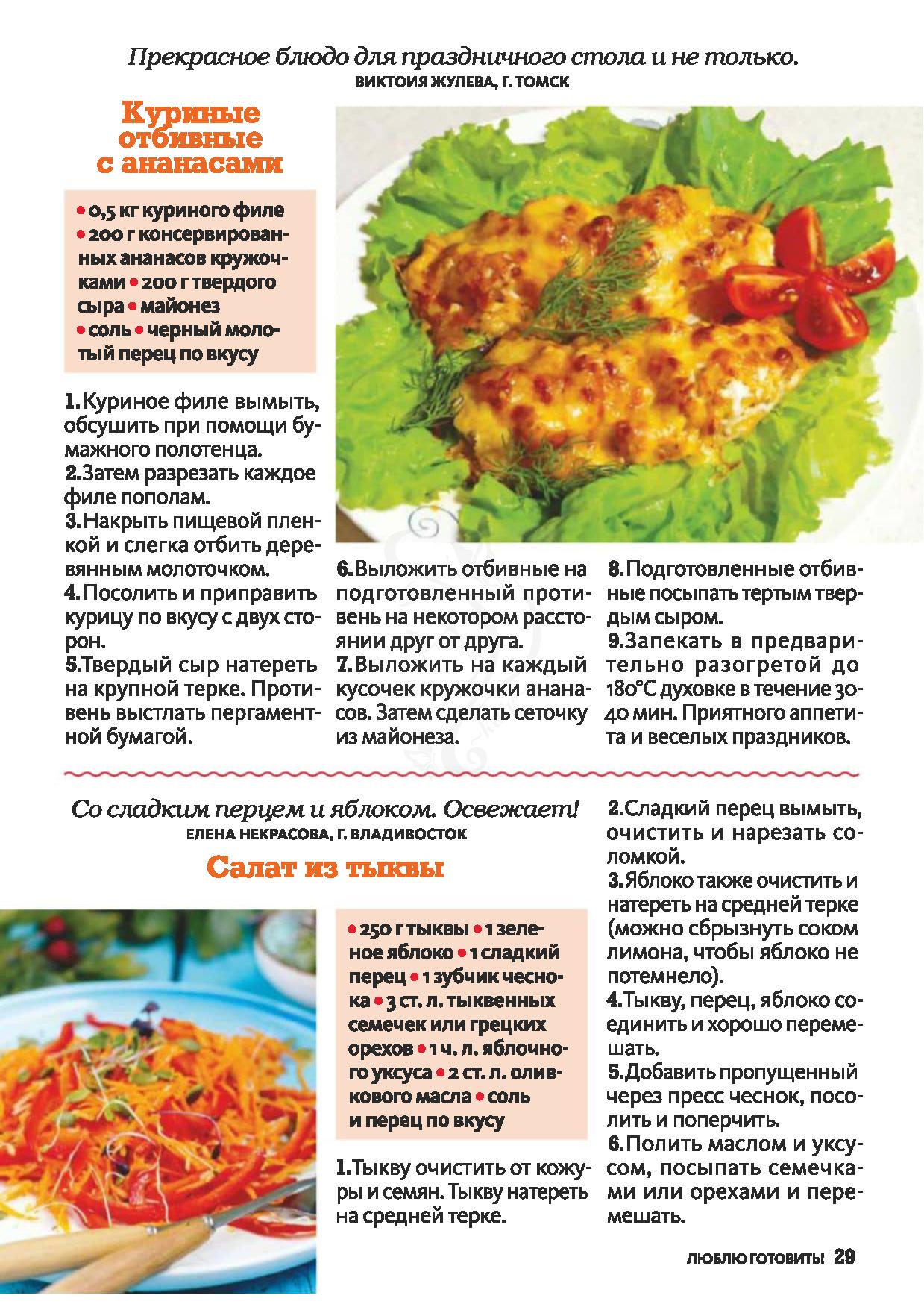 Прекрасное блюдо для праздничного стола и не только.
ВИКТОИЯ ЖУЛЕВА, Г. ТОМСК

Куриные отбивные с ананасами

• 0,5 кг куриного филе • 200 г консервированных ананасов кружочками • 200 г твердого сыра • майонез • соль • черный молотый перец по вкусу

1. Куриное филе вымыть, обсушить при помощи бумажного полотенца.
2. Затем разрезать каждое филе пополам.
3. Накрыть пищевой пленкой и слегка отбить деревянным молоточком.
4. Посолить и приправить курицу по вкусу с двух сторон.
5. Твердый сыр натереть на крупной терке. Противень выстлать пергаментной бумагой.

6. Выложить отбивные на подготовленный противень на некотором расстоянии друг от друга.
7. Выложить на каждый кусочек кружочки ананасов. Затем сделать сеточку из майонеза.

8. Подготовленные отбивные посыпать тертым твердым сыром.
9. Запекать в предварительно разогретой до 180°С духовке в течение 30-40 мин. Приятного аппетита и веселых праздников.

Со сладким перцем и яблоком. Освежает!
ЕЛЕНА НЕКРАСОВА, Г. ВЛАДИВОСТОК

Салат из тыквы

• 250 г тыквы • 1 зеленое яблоко • 1 сладкий перец • 1 зубчик чеснока • 3 ст. л. тыквенных семечек или грецких орехов • 1 ч. л. яблочного уксуса • 2 ст. л. оливкового масла • соль и перец по вкусу

1. Тыкву очистить от кожуры и семян. Тыкву натереть на средней терке.

2. Сладкий перец вымыть, очистить и нарезать соломкой.
3. Яблоко также очистить и натереть на средней терке (можно сбрызнуть соком лимона, чтобы яблоко не потемнело).
4. Тыкву, перец, яблоко соединить и хорошо перемешать.
5. Добавить пропущенный через пресс чеснок, посолить и поперчить.
6. Полить маслом и уксусом, посыпать семечками или орехами и перемешать.

ЛЮБЛЮ ГОТОВИТЬ! 29